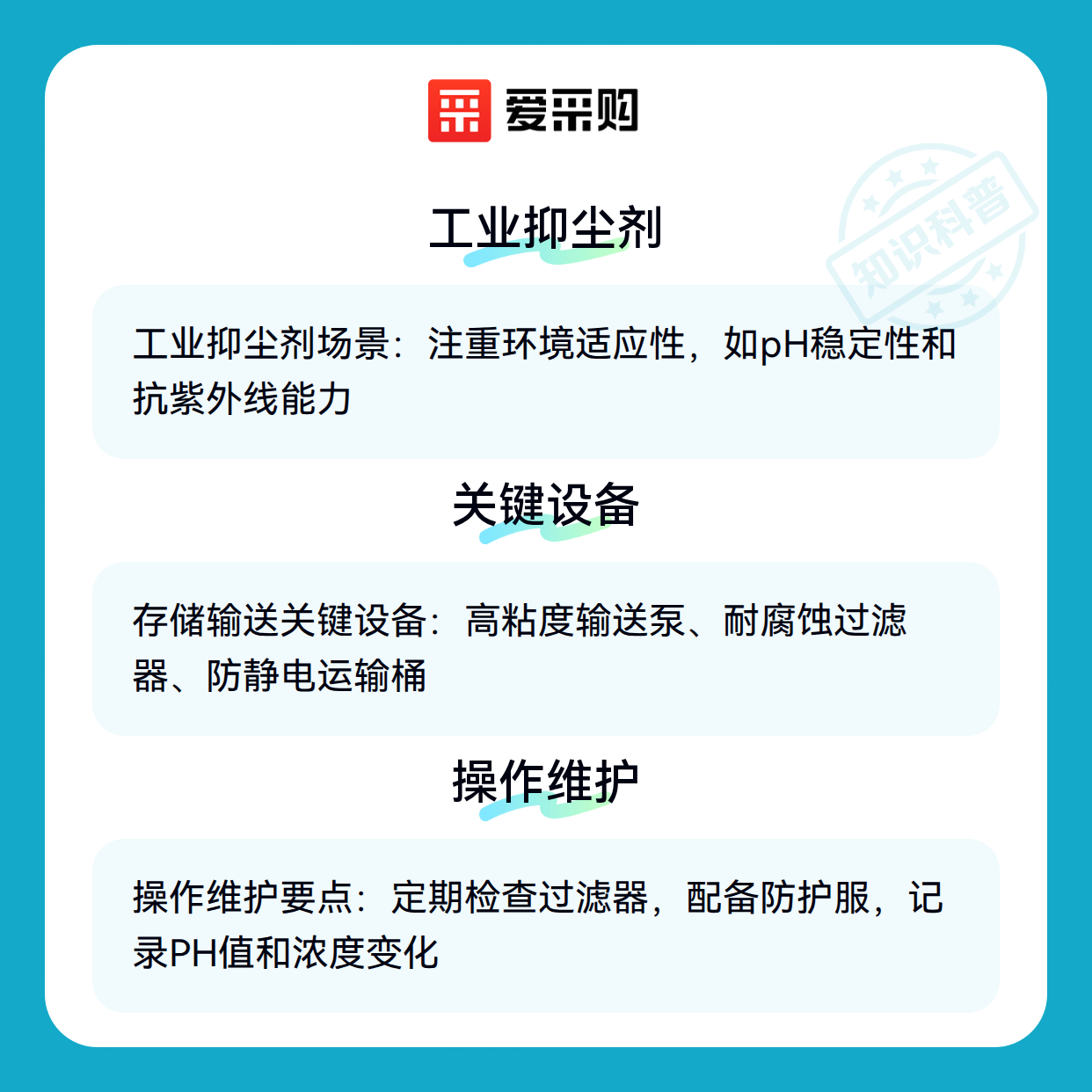 爱采购

工业抑尘剂

工业抑尘剂场景：注重环境适应性，如pH稳定性和抗紫外线能力

关键设备

存储输送关键设备：高粘度输送泵、耐腐蚀过滤器、防静电运输桶

操作维护

操作维护要点：定期检查过滤器，配备防护服，记录PH值和浓度变化

知识科普